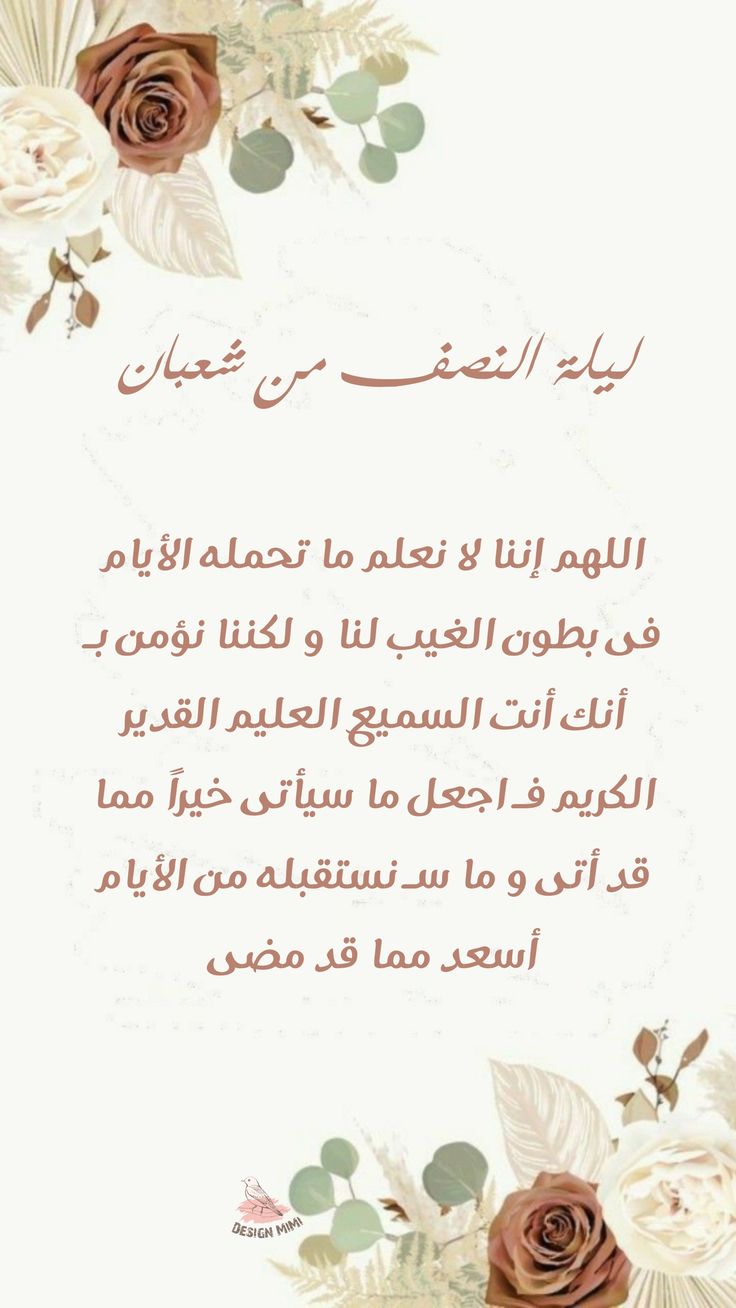 ليلة النصف من شعبان

اللهم إننا لا نعلم ما تحمله الأيام فى بطون الغيب لنا و لكننا نؤمن بـ أنك أنت السميع العليم القدير الكريم فـ اجعل ما سيأتى خيراً مما قد أتى و ما سـ نستقبله من الأيام أسعد مما قد مضى

DESIGN MIMI